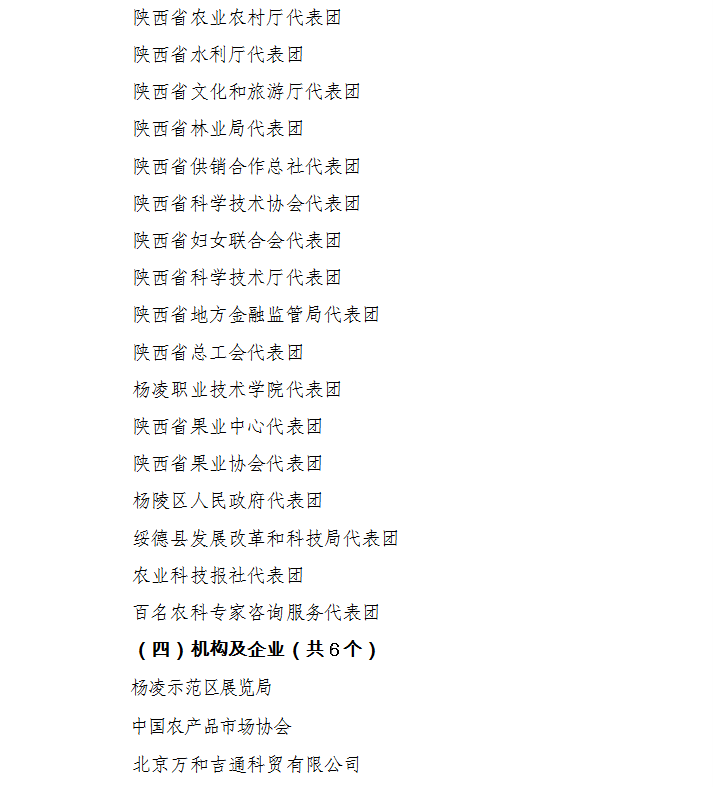 陕西省农业农村厅代表团

陕西省水利厅代表团

陕西省文化和旅游厅代表团

陕西省林业局代表团

陕西省供销合作总社代表团

陕西省科学技术协会代表团

陕西省妇女联合会代表团

陕西省科学技术厅代表团

陕西省地方金融监管局代表团

陕西省总工会代表团

杨凌职业技术学院代表团

陕西省果业中心代表团

陕西省果业协会代表团

杨陵区人民政府代表团

绥德县发展改革和科技局代表团

农业科技报社代表团

百名农科专家咨询服务代表团

（四）机构及企业（共6个）

杨凌示范区展览局

中国农产品市场协会

北京万和吉通科贸有限公司